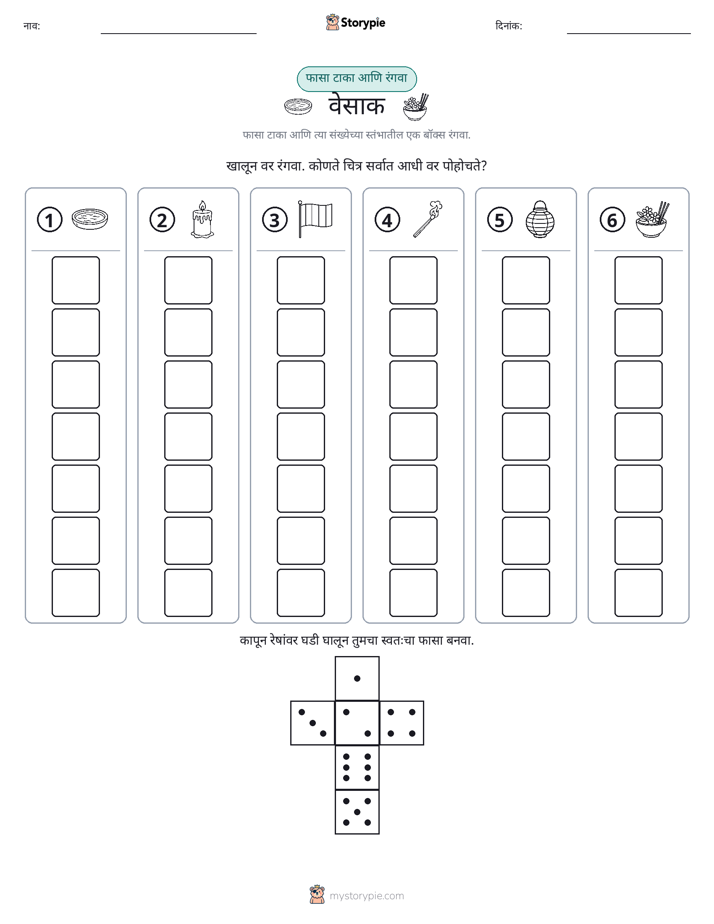 नाव: ____ Storypie दिनांक: ____

फासा टाका आणि रंगवा

वेसाक

फासा टाका आणि त्या संख्येच्या स्तंभातील एक बॉक्स रंगवा.

खालून वर रंगवा. कोणते चित्र सर्वात आधी वर पोहोचते?

1

2

3

4

5

6

कापून रेषांवर घडी घालून तुमचा स्वतःचा फासा बनवा.

mystorypie.com